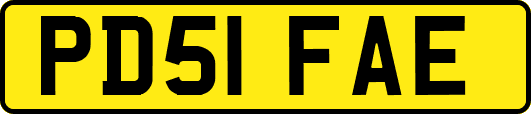 PD51 FAE